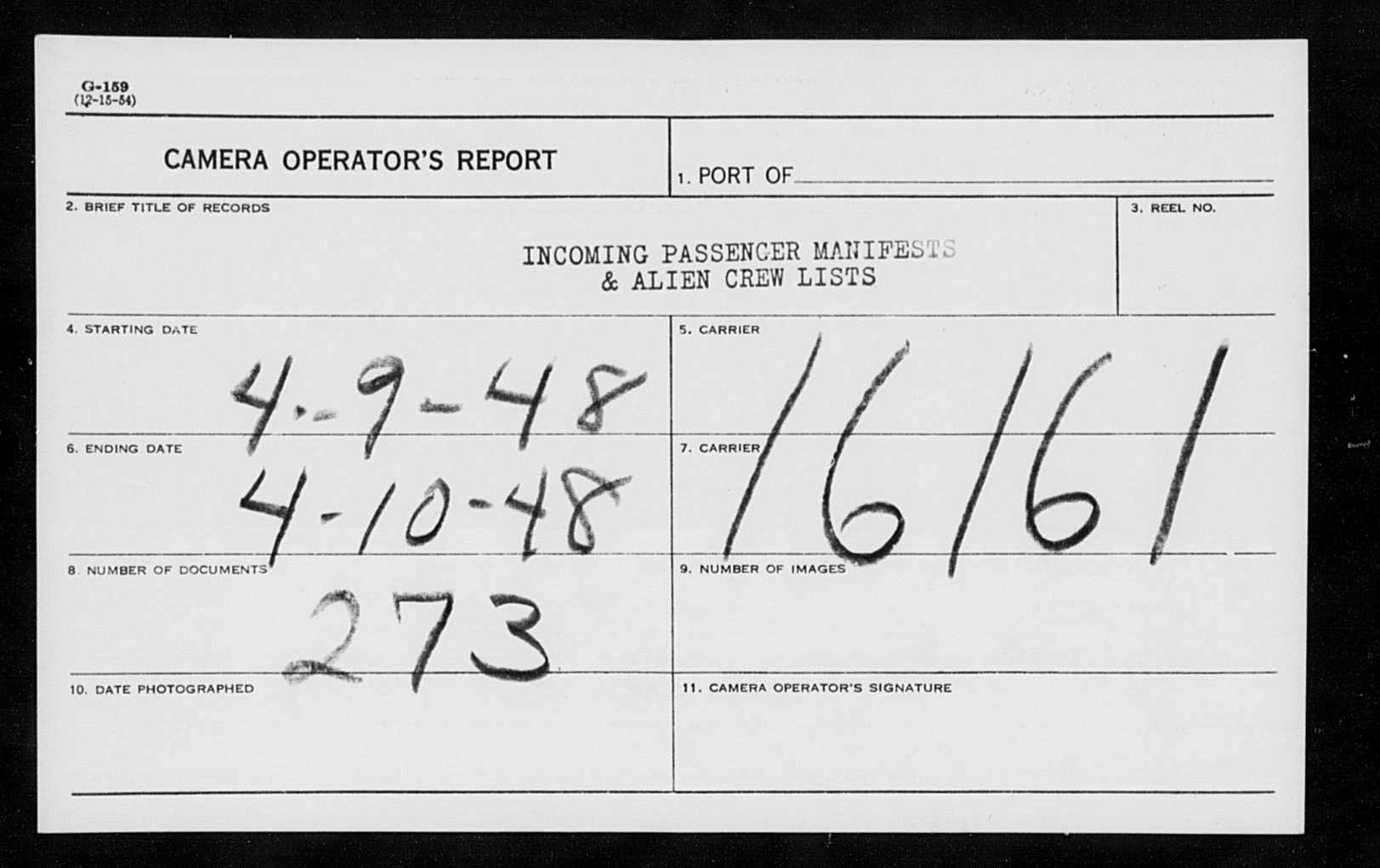 G-159
(12-15-54)

CAMERA OPERATOR'S REPORT

1. PORT OF

2. BRIEF TITLE OF RECORDS

INCOMING PASSENGER MANIFESTS
& ALIEN CREW LISTS

3. REEL NO.

4. STARTING DATE
4-9-48

5. CARRIER
16161

6. ENDING DATE
4-10-48

7. CARRIER

8. NUMBER OF DOCUMENTS
273

9. NUMBER OF IMAGES

10. DATE PHOTOGRAPHED

11. CAMERA OPERATOR'S SIGNATURE